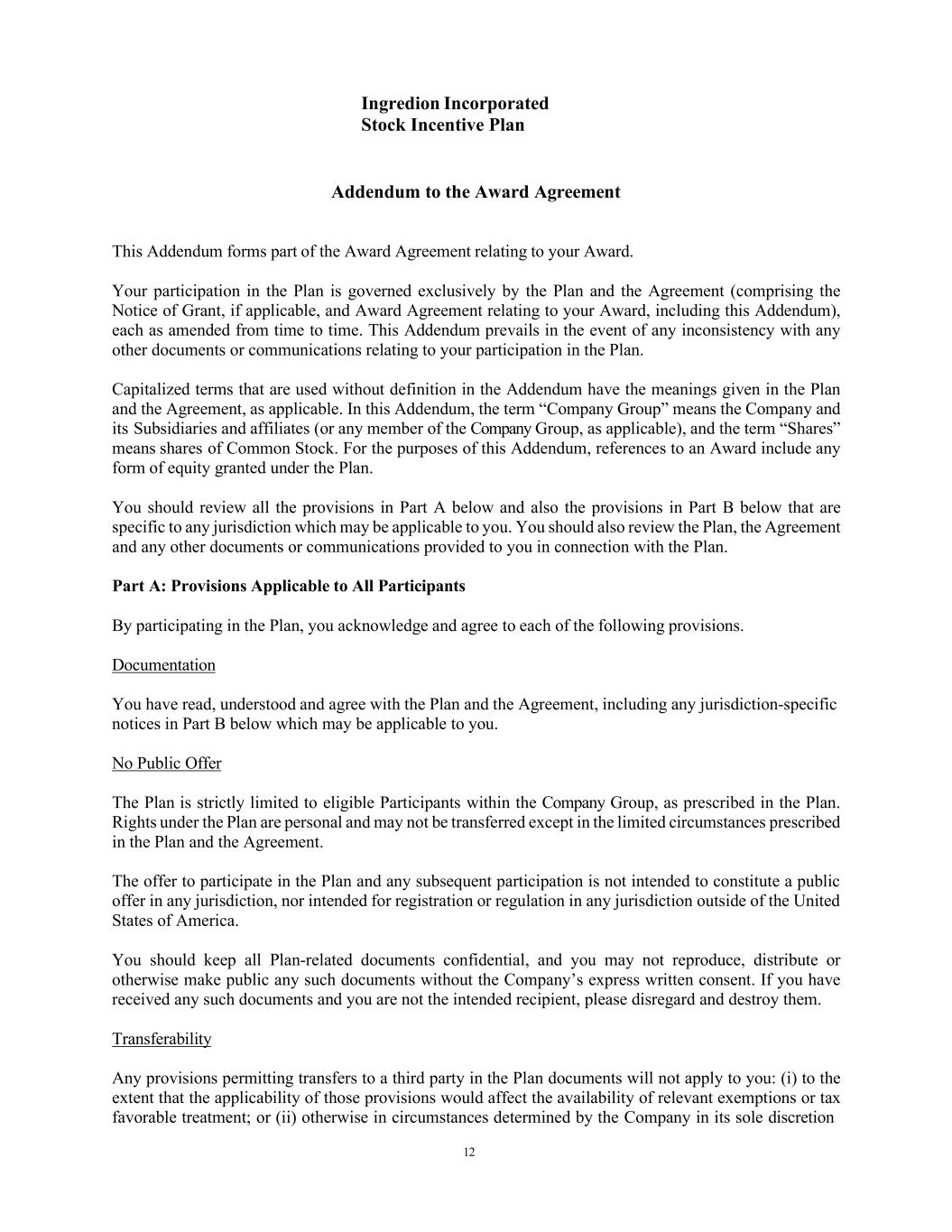 Ingredion Incorporated
Stock Incentive Plan

Addendum to the Award Agreement

This Addendum forms part of the Award Agreement relating to your Award.

Your participation in the Plan is governed exclusively by the Plan and the Agreement (comprising the Notice of Grant, if applicable, and Award Agreement relating to your Award, including this Addendum), each as amended from time to time. This Addendum prevails in the event of any inconsistency with any other documents or communications relating to your participation in the Plan.

Capitalized terms that are used without definition in the Addendum have the meanings given in the Plan and the Agreement, as applicable. In this Addendum, the term “Company Group” means the Company and its Subsidiaries and affiliates (or any member of the Company Group, as applicable), and the term “Shares” means shares of Common Stock. For the purposes of this Addendum, references to an Award include any form of equity granted under the Plan.

You should review all the provisions in Part A below and also the provisions in Part B below that are specific to any jurisdiction which may be applicable to you. You should also review the Plan, the Agreement and any other documents or communications provided to you in connection with the Plan.

Part A: Provisions Applicable to All Participants

By participating in the Plan, you acknowledge and agree to each of the following provisions.

Documentation

You have read, understood and agree with the Plan and the Agreement, including any jurisdiction-specific notices in Part B below which may be applicable to you.

No Public Offer

The Plan is strictly limited to eligible Participants within the Company Group, as prescribed in the Plan. Rights under the Plan are personal and may not be transferred except in the limited circumstances prescribed in the Plan and the Agreement.

The offer to participate in the Plan and any subsequent participation is not intended to constitute a public offer in any jurisdiction, nor intended for registration or regulation in any jurisdiction outside of the United States of America.

You should keep all Plan-related documents confidential, and you may not reproduce, distribute or otherwise make public any such documents without the Company’s express written consent. If you have received any such documents and you are not the intended recipient, please disregard and destroy them.

Transferability

Any provisions permitting transfers to a third party in the Plan documents will not apply to you: (i) to the extent that the applicability of those provisions would affect the availability of relevant exemptions or tax favorable treatment; or (ii) otherwise in circumstances determined by the Company in its sole discretion

12